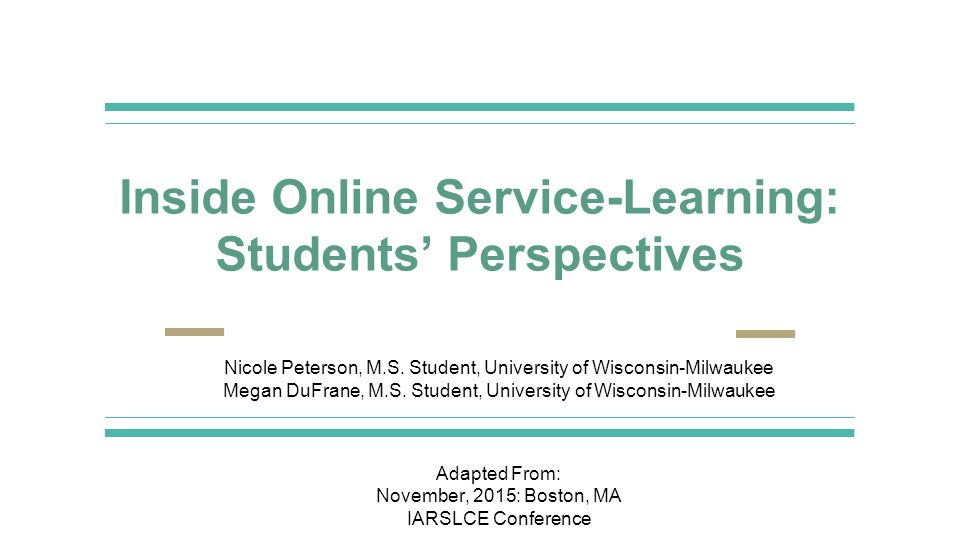 Inside Online Service-Learning: Students’ Perspectives

Nicole Peterson, M.S. Student, University of Wisconsin-Milwaukee
Megan DuFrane, M.S. Student, University of Wisconsin-Milwaukee

Adapted From:
November, 2015: Boston, MA
IARSLCE Conference